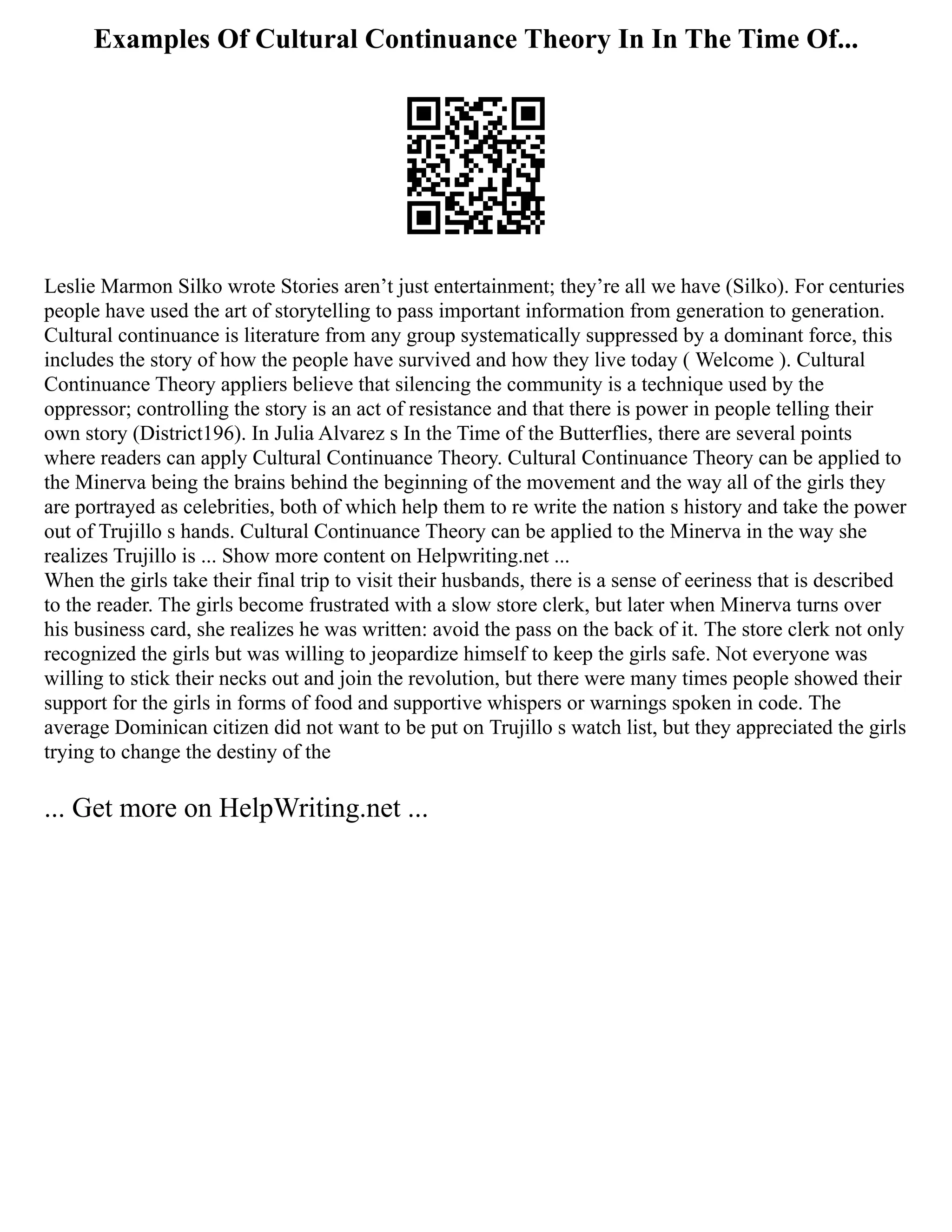 Examples Of Cultural Continuance Theory In In The Time Of...

Leslie Marmon Silko wrote Stories aren’t just entertainment; they’re all we have (Silko). For centuries people have used the art of storytelling to pass important information from generation to generation. Cultural continuance is literature from any group systematically suppressed by a dominant force, this includes the story of how the people have survived and how they live today ( Welcome ). Cultural Continuance Theory appliers believe that silencing the community is a technique used by the oppressor; controlling the story is an act of resistance and that there is power in people telling their own story (District196). In Julia Alvarez s In the Time of the Butterflies, there are several points where readers can apply Cultural Continuance Theory. Cultural Continuance Theory can be applied to the Minerva being the brains behind the beginning of the movement and the way all of the girls they are portrayed as celebrities, both of which help them to re write the nation s history and take the power out of Trujillo s hands. Cultural Continuance Theory can be applied to the Minerva in the way she realizes Trujillo is ... Show more content on Helpwriting.net ...
When the girls take their final trip to visit their husbands, there is a sense of eeriness that is described to the reader. The girls become frustrated with a slow store clerk, but later when Minerva turns over his business card, she realizes he was written: avoid the pass on the back of it. The store clerk not only recognized the girls but was willing to jeopardize himself to keep the girls safe. Not everyone was willing to stick their necks out and join the revolution, but there were many times people showed their support for the girls in forms of food and supportive whispers or warnings spoken in code. The average Dominican citizen did not want to be put on Trujillo s watch list, but they appreciated the girls trying to change the destiny of the

... Get more on HelpWriting.net ...